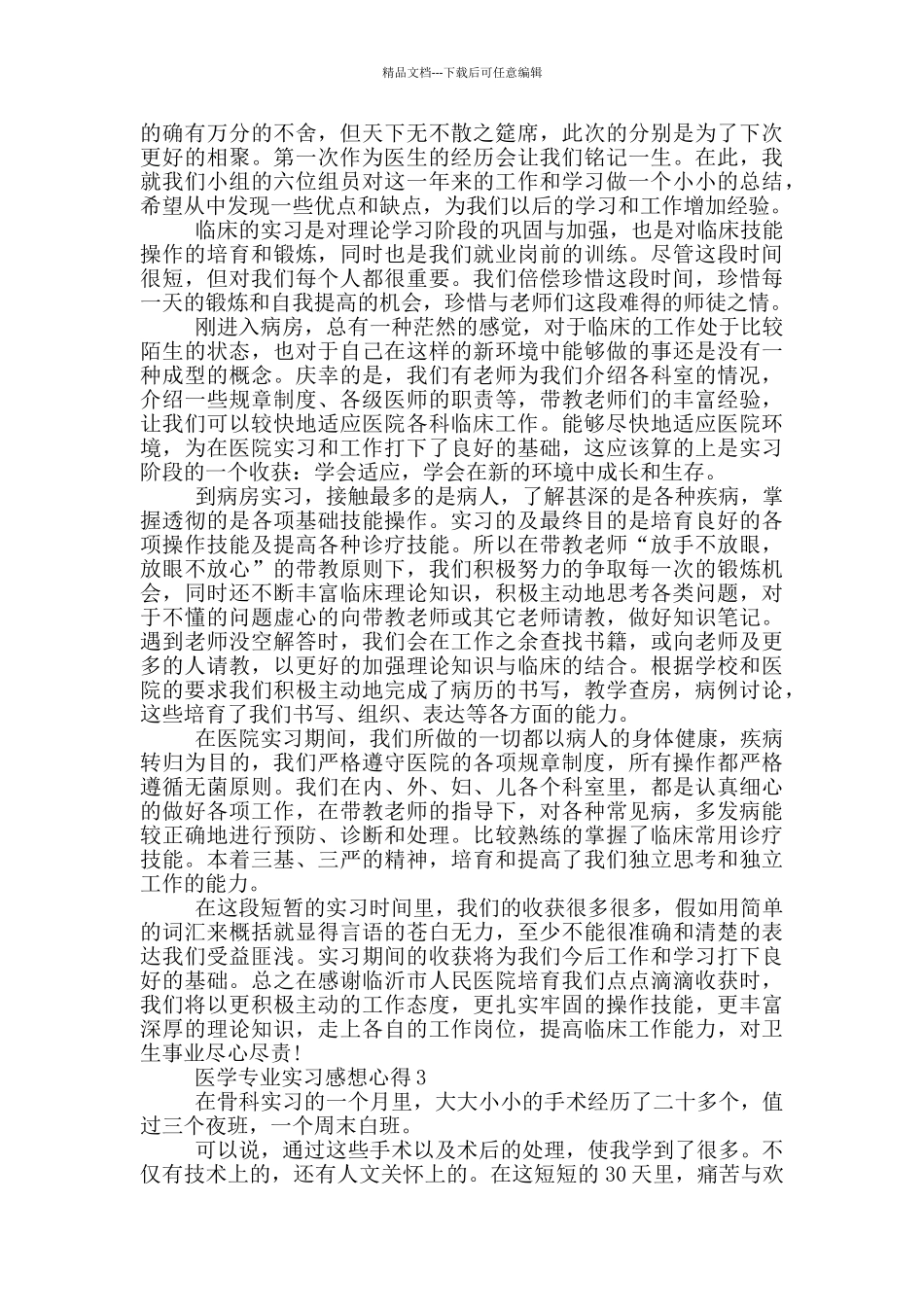 精品文档---下载后可任意编辑

的确有万分的不舍，但天下无不散之筵席，此次的分别是为了下次更好的相聚。第一次作为医生的经历会让我们铭记一生。在此，我就我们小组的六位组员对这一年来的工作和学习做一个小小的总结，希望从中发现一些优点和缺点，为我们以后的学习和工作增加经验。

临床的实习是对理论学习阶段的巩固与加强，也是对临床技能操作的培育和锻炼，同时也是我们就业岗前的训练。尽管这段时间很短，但对我们每个人都很重要。我们倍偿珍惜这段时间，珍惜每一天的锻炼和自我提高的机会，珍惜与老师们这段难得的师徒之情。

刚进入病房，总有一种茫然的感觉，对于临床的工作处于比较陌生的状态，也对于自己在这样的新环境中能够做的事还是没有一种成型的概念。庆幸的是，我们有老师为我们介绍各科室的情况，介绍一些规章制度、各级医师的职责等，带教老师们的丰富经验，让我们可以较快地适应医院各科临床工作。能够尽快地适应医院环境，为在医院实习和工作打下了良好的基础，这应该算的上是实习阶段的一个收获：学会适应，学会在新的环境中成长和生存。

到病房实习，接触最多的是病人，了解甚深的是各种疾病，掌握透彻的是各项基础技能操作。实习的及最终目的是培育良好的各项操作技能及提高各种诊疗技能。所以在带教老师“放手不放眼，放眼不放心”的带教原则下，我们积极努力的争取每一次的锻炼机会，同时还不断丰富临床理论知识，积极主动地思考各类问题，对于不懂的问题虚心的向带教老师或其它老师请教，做好知识笔记。遇到老师没空解答时，我们会在工作之余查找书籍，或向老师及更多的人请教，以更好的加强理论知识与临床的结合。根据学校和医院的要求我们积极主动地完成了病历的书写，教学查房，病例讨论，这些培育了我们书写、组织、表达等各方面的能力。

在医院实习期间，我们所做的一切都以病人的身体健康，疾病转归为目的，我们严格遵守医院的各项规章制度，所有操作都严格遵循无菌原则。我们在内、外、妇、儿各个科室里，都是认真细心的做好各项工作，在带教老师的指导下，对各种常见病，多发病能较正确地进行预防、诊断和处理。比较熟练的掌握了临床常用诊疗技能。本着三基、三严的精神，培育和提高了我们独立思考和独立工作的能力。

在这段短暂的实习时间里，我们的收获很多很多，假如用简单的词汇来概括就显得言语的苍白无力，至少不能很准确和清楚的表达我们受益匪浅。实习期间的收获将为我们今后工作和学习打下良好的基础。总之在感谢临沂市人民医院培育我们点点滴滴收获时，我们将以更积极主动的工作态度，更扎实牢固的操作技能，更丰富深厚的理论知识，走上各自的工作岗位，提高临床工作能力，对卫生事业尽心尽责！

医学专业实习感想心得 3

在骨科实习的一个月里，大大小小的手术经历了二十多个，值过三个夜班，一个周末白班。

可以说，通过这些手术以及术后的处理，使我学到了很多。不仅有技术上的，还有人文关怀上的。在这短短的 30 天里，痛苦与欢